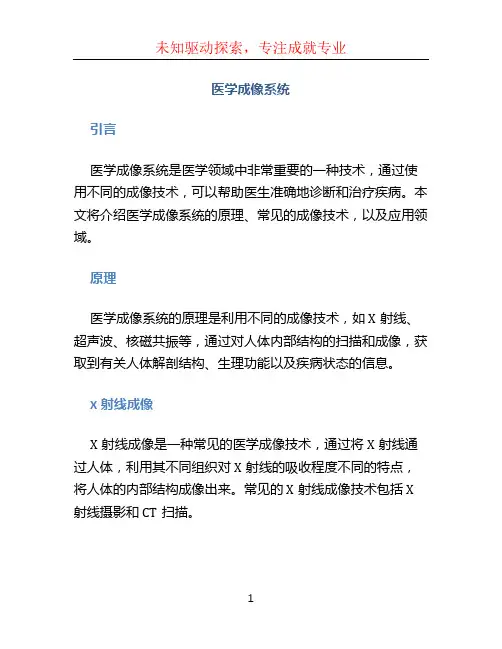 未知驱动探索，专注成就专业

医学成像系统

引言

医学成像系统是医学领域中非常重要的一种技术，通过使用不同的成像技术，可以帮助医生准确地诊断和治疗疾病。本文将介绍医学成像系统的原理、常见的成像技术，以及应用领域。

原理

医学成像系统的原理是利用不同的成像技术，如 X 射线、超声波、核磁共振等，通过对人体内部结构的扫描和成像，获取到有关人体解剖结构、生理功能以及疾病状态的信息。

X 射线成像

X 射线成像是一种常见的医学成像技术，通过将 X 射线通过人体，利用其不同组织对 X 射线的吸收程度不同的特点，将人体的内部结构成像出来。常见的 X 射线成像技术包括 X 射线摄影和 CT 扫描。

1